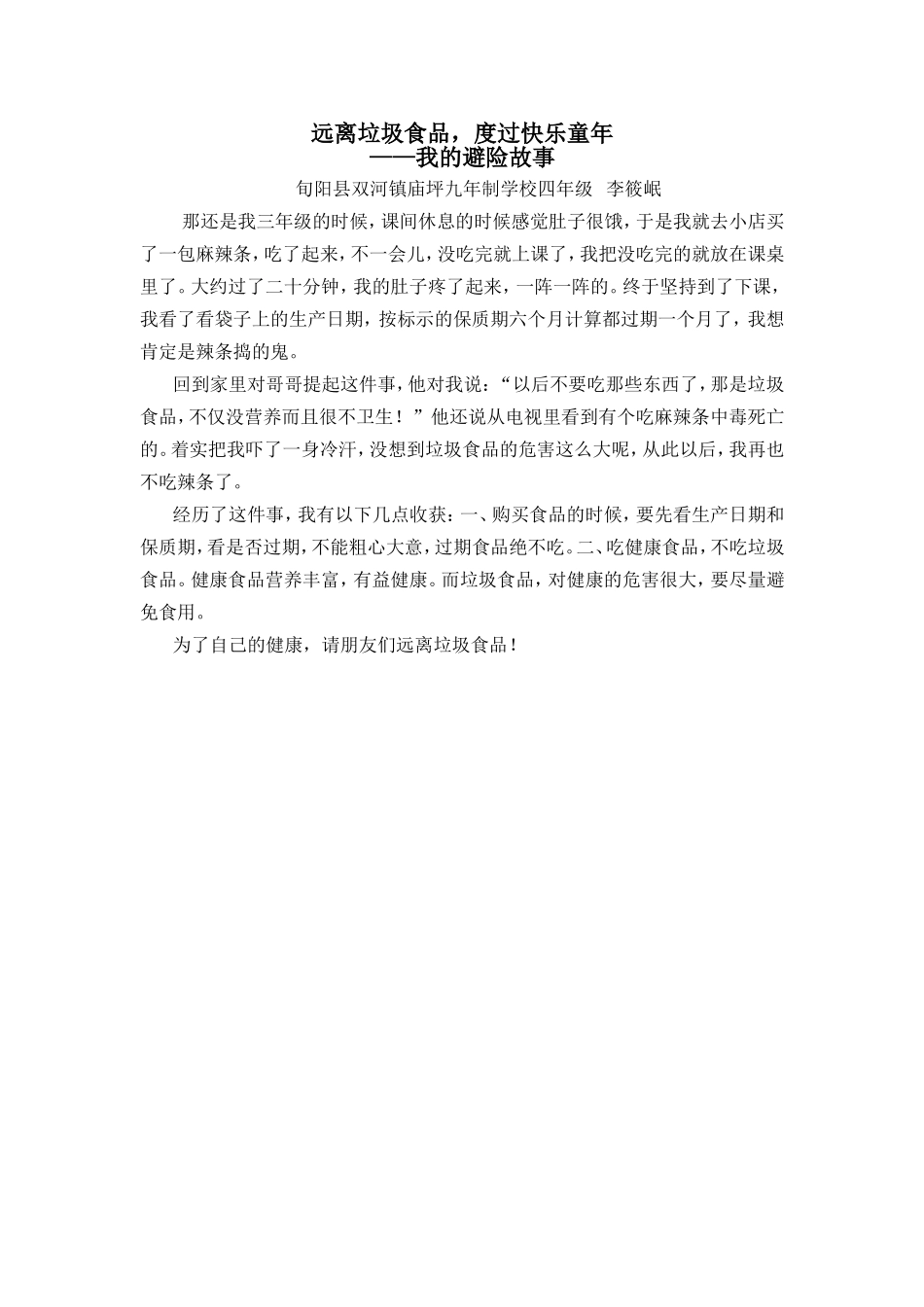 远离垃圾食品，度过快乐童年
——我的避险故事

旬阳县双河镇庙坪九年制学校四年级 李筱岷

那还是我三年级的时候，课间休息的时候感觉肚子很饿，于是我就去小店买了一包麻辣条，吃了起来，不一会儿，没吃完就上课了，我把没吃完的就放在课桌里了。大约过了二十分钟，我的肚子疼了起来，一阵一阵的。终于坚持到了下课，我看了看袋子上的生产日期，按标示的保质期六个月计算都过期一个月了，我想肯定是辣条捣的鬼。

回到家里对哥哥提起这件事，他对我说：“以后不要吃那些东西了，那是垃圾食品，不仅没营养而且很不卫生！”他还说从电视里看到有个吃麻辣条中毒死亡的。着实把我吓了一身冷汗，没想到垃圾食品的危害这么大呢，从此以后，我再也不吃辣条了。

经历了这件事，我有以下几点收获：一、购买食品的时候，要先看生产日期和保质期，看是否过期，不能粗心大意，过期食品绝不吃。二、吃健康食品，不吃垃圾食品。健康食品营养丰富，有益健康。而垃圾食品，对健康的危害很大，要尽量避免食用。

为了自己的健康，请朋友们远离垃圾食品！